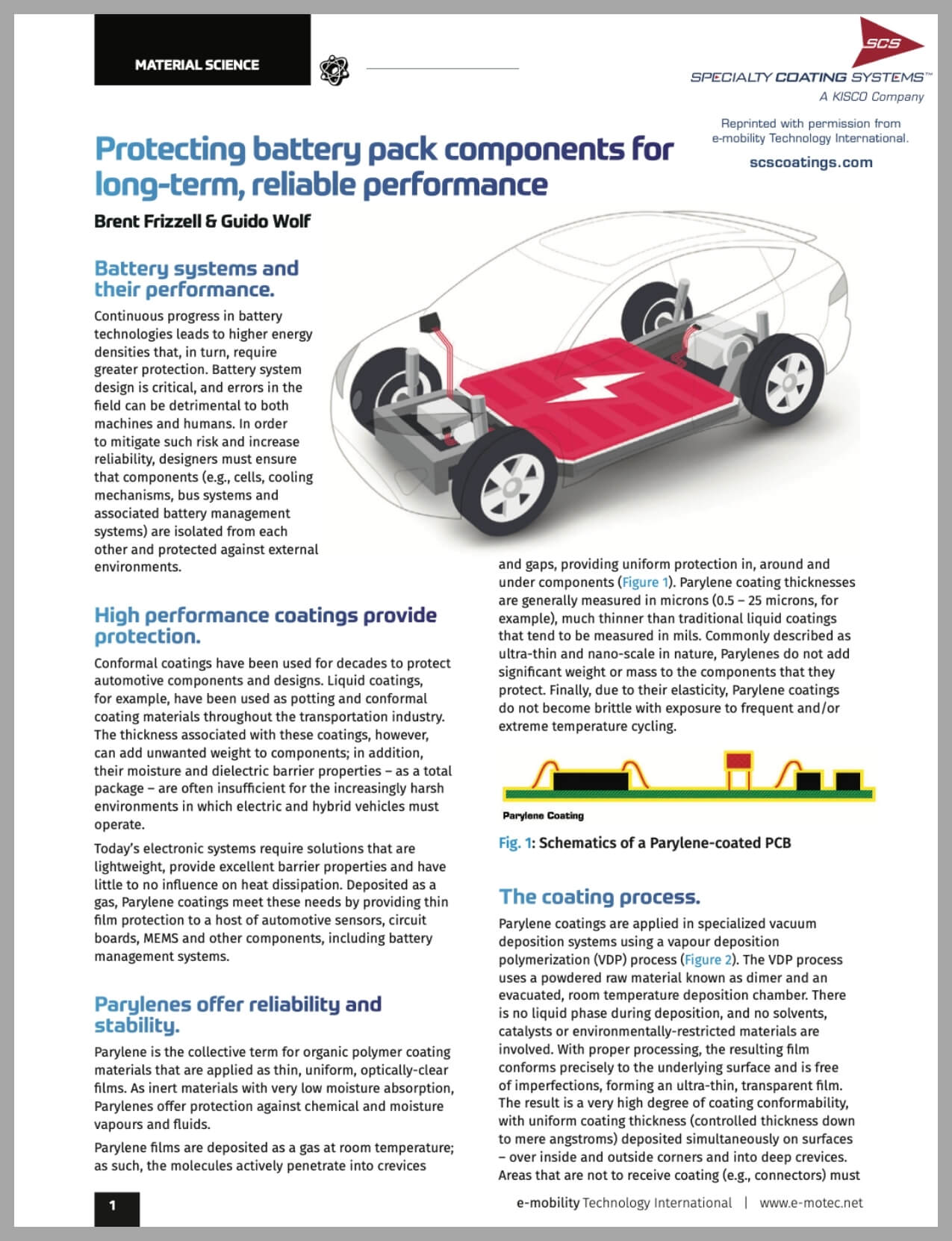 MATERIAL SCIENCE

SCS
SPECIALTY COATING SYSTEMS™
A KISCO Company

Reprinted with permission from e-mobility Technology International.

scscoatings.com

Protecting battery pack components for long-term, reliable performance

Brent Frizzell & Guido Wolf

Battery systems and their performance.

Continuous progress in battery technologies leads to higher energy densities that, in turn, require greater protection. Battery system design is critical, and errors in the field can be detrimental to both machines and humans. In order to mitigate such risk and increase reliability, designers must ensure that components (e.g., cells, cooling mechanisms, bus systems and associated battery management systems) are isolated from each other and protected against external environments.

High performance coatings provide protection.

Conformal coatings have been used for decades to protect automotive components and designs. Liquid coatings, for example, have been used as potting and conformal coating materials throughout the transportation industry. The thickness associated with these coatings, however, can add unwanted weight to components; in addition, their moisture and dielectric barrier properties – as a total package – are often insufficient for the increasingly harsh environments in which electric and hybrid vehicles must operate.

Today's electronic systems require solutions that are lightweight, provide excellent barrier properties and have little to no influence on heat dissipation. Deposited as a gas, Parylene coatings meet these needs by providing thin film protection to a host of automotive sensors, circuit boards, MEMS and other components, including battery management systems.

Parylenes offer reliability and stability.

Parylene is the collective term for organic polymer coating materials that are applied as thin, uniform, optically-clear films. As inert materials with very low moisture absorption, Parylenes offer protection against chemical and moisture vapours and fluids.

Parylene films are deposited as a gas at room temperature; as such, the molecules actively penetrate into crevices and gaps, providing uniform protection in, around and under components (Figure 1). Parylene coating thicknesses are generally measured in microns (0.5 – 25 microns, for example), much thinner than traditional liquid coatings that tend to be measured in mils. Commonly described as ultra-thin and nano-scale in nature, Parylenes do not add significant weight or mass to the components that they protect. Finally, due to their elasticity, Parylene coatings do not become brittle with exposure to frequent and/or extreme temperature cycling.

Parylene Coating

Fig. 1: Schematics of a Parylene-coated PCB

The coating process.

Parylene coatings are applied in specialized vacuum deposition systems using a vapour deposition polymerization (VDP) process (Figure 2). The VDP process uses a powdered raw material known as dimer and an evacuated, room temperature deposition chamber. There is no liquid phase during deposition, and no solvents, catalysts or environmentally-restricted materials are involved. With proper processing, the resulting film conforms precisely to the underlying surface and is free of imperfections, forming an ultra-thin, transparent film. The result is a very high degree of coating conformability, with uniform coating thickness (controlled thickness down to mere angstroms) deposited simultaneously on surfaces – over inside and outside corners and into deep crevices. Areas that are not to receive coating (e.g., connectors) must

1

e-mobility Technology International | www.e-motec.net